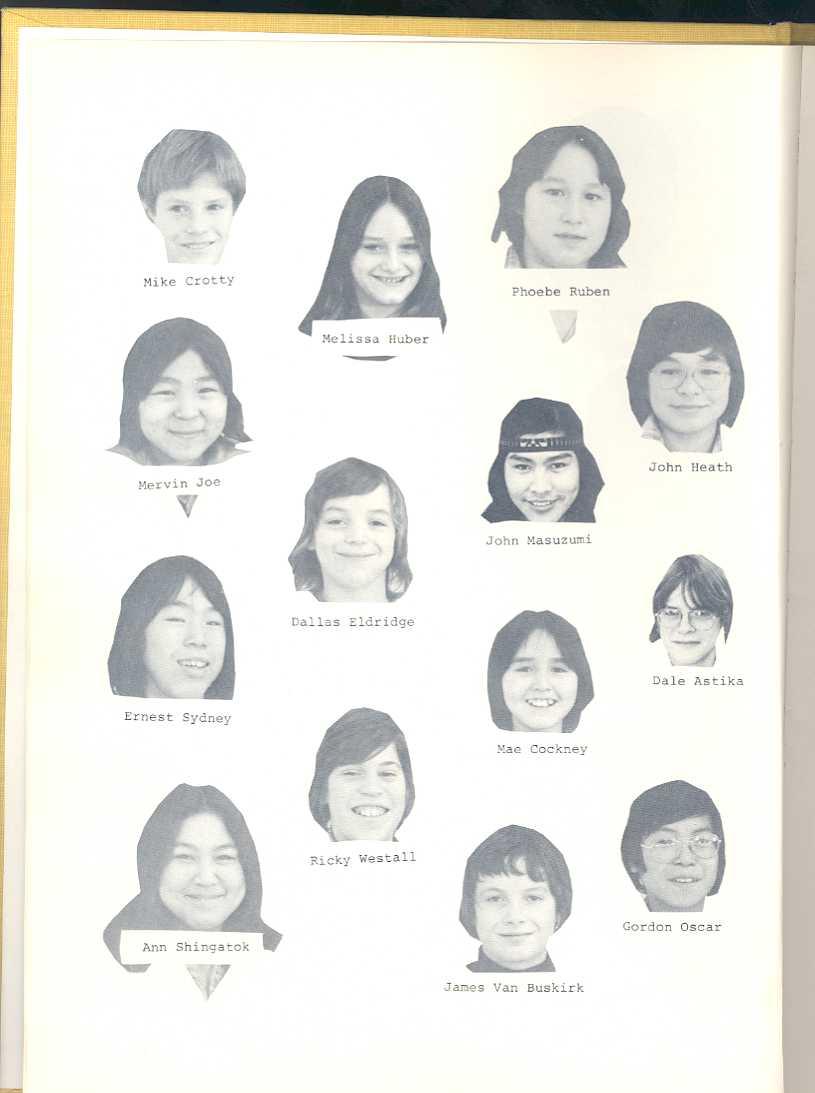 Mike Crotty

Melissa Huber

Phoebe Ruben

Mervin Joe

John Heath

John Masuzumi

Dallas Eldridge

Ernest Sydney

Dale Astika

Mae Cockney

Ricky Westall

Ann Shingatok

Gordon Oscar

James Van Buskirk